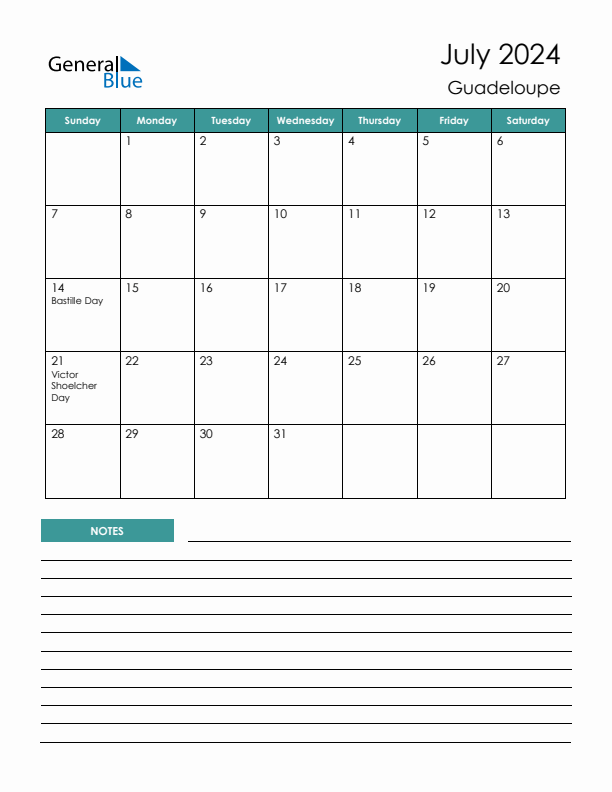 General Blue

July 2024

Guadeloupe

| Sunday | Monday | Tuesday | Wednesday | Thursday | Friday | Saturday |
|---|---|---|---|---|---|---|
| | 1 | 2 | 3 | 4 | 5 | 6 |
| 7 | 8 | 9 | 10 | 11 | 12 | 13 |
| 14 Bastille Day | 15 | 16 | 17 | 18 | 19 | 20 |
| 21 Victor Shoelcher Day | 22 | 23 | 24 | 25 | 26 | 27 |
| 28 | 29 | 30 | 31 | | | |

NOTES